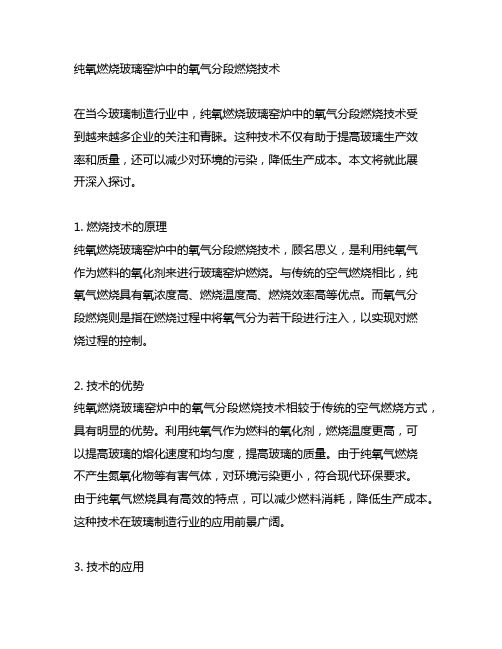 纯氧燃烧玻璃窑炉中的氧气分段燃烧技术

在当今玻璃制造行业中，纯氧燃烧玻璃窑炉中的氧气分段燃烧技术受到越来越多企业的关注和青睐。这种技术不仅有助于提高玻璃生产效率和质量，还可以减少对环境的污染，降低生产成本。本文将就此展开深入探讨。

1. 燃烧技术的原理
纯氧燃烧玻璃窑炉中的氧气分段燃烧技术，顾名思义，是利用纯氧气作为燃料的氧化剂来进行玻璃窑炉燃烧。与传统的空气燃烧相比，纯氧气燃烧具有氧浓度高、燃烧温度高、燃烧效率高等优点。而氧气分段燃烧则是指在燃烧过程中将氧气分为若干段进行注入，以实现对燃烧过程的控制。

2. 技术的优势
纯氧燃烧玻璃窑炉中的氧气分段燃烧技术相较于传统的空气燃烧方式，具有明显的优势。利用纯氧气作为燃料的氧化剂，燃烧温度更高，可以提高玻璃的熔化速度和均匀度，提高玻璃的质量。由于纯氧气燃烧不产生氮氧化物等有害气体，对环境污染更小，符合现代环保要求。由于纯氧气燃烧具有高效的特点，可以减少燃料消耗，降低生产成本。这种技术在玻璃制造行业的应用前景广阔。

3. 技术的应用